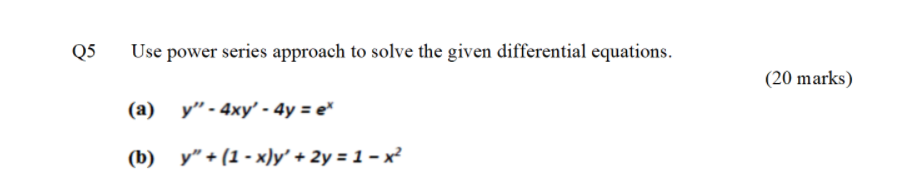 Q5 Use power series approach to solve the given differential equations.

(20 marks)

(a) $y'' - 4xy' - 4y = e^x$

(b) $y'' + (1 - x)y' + 2y = 1 - x^2$